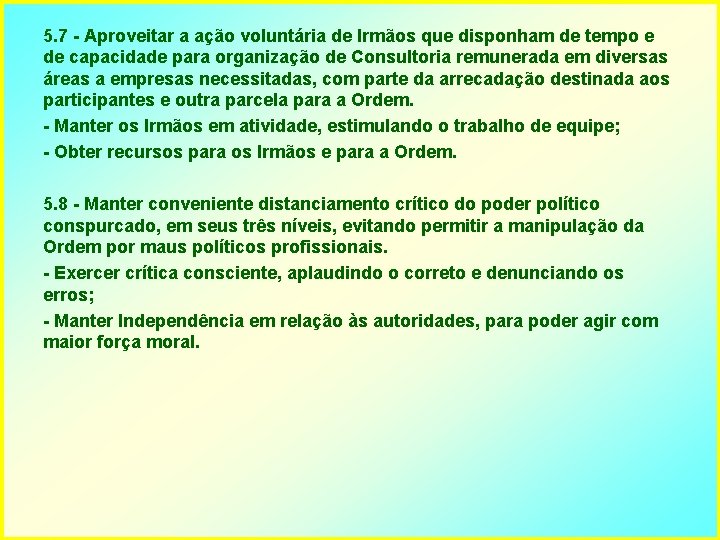 5.7 - Aproveitar a ação voluntária de Irmãos que disponham de tempo e de capacidade para organização de Consultoria remunerada em diversas áreas a empresas necessitadas, com parte da arrecadação destinada aos participantes e outra parcela para a Ordem.

- Manter os Irmãos em atividade, estimulando o trabalho de equipe;

- Obter recursos para os Irmãos e para a Ordem.

5.8 - Manter conveniente distanciamento crítico do poder político conspurcado, em seus três níveis, evitando permitir a manipulação da Ordem por maus políticos profissionais.

- Exercer crítica consciente, aplaudindo o correto e denunciando os erros;

- Manter Independência em relação às autoridades, para poder agir com maior força moral.